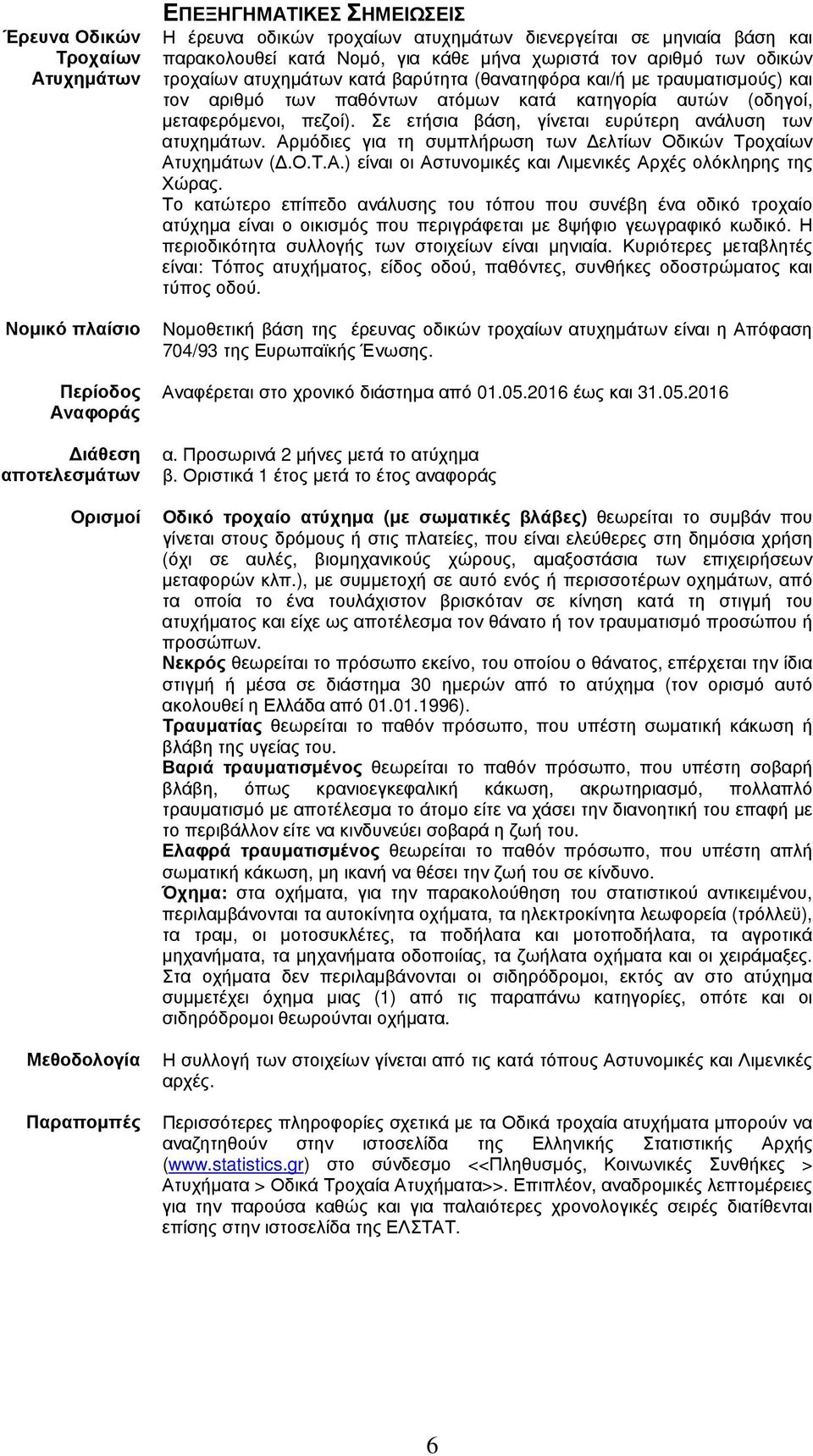 ΕΠΕΞΗΓΗΜΑΤΙΚΕΣ ΣΗΜΕΙΩΣΕΙΣ

Έρευνα Οδικών Τροχαίων Ατυχημάτων

Η έρευνα οδικών τροχαίων ατυχημάτων διενεργείται σε μηνιαία βάση και παρακολουθεί κατά Νομό, για κάθε μήνα χωριστά τον αριθμό των οδικών τροχαίων ατυχημάτων κατά βαρύτητα (θανατηφόρα και/ή με τραυματισμούς) και τον αριθμό των παθόντων ατόμων κατά κατηγορία αυτών (οδηγοί, μεταφερόμενοι, πεζοί). Σε ετήσια βάση, γίνεται ευρύτερη ανάλυση των ατυχημάτων. Αρμόδιες για τη συμπλήρωση των Δελτίων Οδικών Τροχαίων Ατυχημάτων (Δ.Ο.Τ.Α.) είναι οι Αστυνομικές και Λιμενικές Αρχές ολόκληρης της Χώρας.
Το κατώτερο επίπεδο ανάλυσης του τόπου που συνέβη ένα οδικό τροχαίο ατύχημα είναι ο οικισμός που περιγράφεται με 8ψήφιο γεωγραφικό κωδικό. Η περιοδικότητα συλλογής των στοιχείων είναι μηνιαία. Κυριότερες μεταβλητές είναι: Τόπος ατυχήματος, είδος οδού, παθόντες, συνθήκες οδοστρώματος και τύπος οδού.

Νομικό πλαίσιο

Νομοθετική βάση της έρευνας οδικών τροχαίων ατυχημάτων είναι η Απόφαση 704/93 της Ευρωπαϊκής Ένωσης.

Περίοδος Αναφοράς

Αναφέρεται στο χρονικό διάστημα από 01.05.2016 έως και 31.05.2016

Διάθεση αποτελεσμάτων

α. Προσωρινά 2 μήνες μετά το ατύχημα
β. Οριστικά 1 έτος μετά το έτος αναφοράς

Ορισμοί

Οδικό τροχαίο ατύχημα (με σωματικές βλάβες) θεωρείται το συμβάν που γίνεται στους δρόμους ή στις πλατείες, που είναι ελεύθερες στη δημόσια χρήση (όχι σε αυλές, βιομηχανικούς χώρους, αμαξοστάσια των επιχειρήσεων μεταφορών κλπ.), με συμμετοχή σε αυτό ενός ή περισσοτέρων οχημάτων, από τα οποία το ένα τουλάχιστον βρισκόταν σε κίνηση κατά τη στιγμή του ατυχήματος και είχε ως αποτέλεσμα τον θάνατο ή τον τραυματισμό προσώπου ή προσώπων.
Νεκρός θεωρείται το πρόσωπο εκείνο, του οποίου ο θάνατος, επέρχεται την ίδια στιγμή ή μέσα σε διάστημα 30 ημερών από το ατύχημα (τον ορισμό αυτό ακολουθεί η Ελλάδα από 01.01.1996).
Τραυματίας θεωρείται το παθόν πρόσωπο, που υπέστη σωματική κάκωση ή βλάβη της υγείας του.
Βαριά τραυματισμένος θεωρείται το παθόν πρόσωπο, που υπέστη σοβαρή βλάβη, όπως κρανιοεγκεφαλική κάκωση, ακρωτηριασμό, πολλαπλό τραυματισμό με αποτέλεσμα το άτομο είτε να χάσει την διανοητική του επαφή με το περιβάλλον είτε να κινδυνεύει σοβαρά η ζωή του.
Ελαφρά τραυματισμένος θεωρείται το παθόν πρόσωπο, που υπέστη απλή σωματική κάκωση, μη ικανή να θέσει την ζωή του σε κίνδυνο.
Όχημα: στα οχήματα, για την παρακολούθηση του στατιστικού αντικειμένου, περιλαμβάνονται τα αυτοκίνητα οχήματα, τα ηλεκτροκίνητα λεωφορεία (τρόλλεϋ), τα τραμ, οι μοτοσυκλέτες, τα ποδήλατα και μοτοποδήλατα, τα αγροτικά μηχανήματα, τα μηχανήματα οδοποιίας, τα ζωήλατα οχήματα και οι χειράμαξες. Στα οχήματα δεν περιλαμβάνονται οι σιδηρόδρομοι, εκτός αν στο ατύχημα συμμετέχει όχημα μιας (1) από τις παραπάνω κατηγορίες, οπότε και οι σιδηρόδρομοι θεωρούνται οχήματα.

Μεθοδολογία

Η συλλογή των στοιχείων γίνεται από τις κατά τόπους Αστυνομικές και Λιμενικές αρχές.

Παραπομπές

Περισσότερες πληροφορίες σχετικά με τα Οδικά τροχαία ατυχήματα μπορούν να αναζητηθούν στην ιστοσελίδα της Ελληνικής Στατιστικής Αρχής (www.statistics.gr) στο σύνδεσμο <<Πληθυσμός, Κοινωνικές Συνθήκες > Ατυχήματα > Οδικά Τροχαία Ατυχήματα>>. Επιπλέον, αναδρομικές λεπτομέρειες για την παρούσα καθώς και για παλαιότερες χρονολογικές σειρές διατίθενται επίσης στην ιστοσελίδα της ΕΛΣΤΑΤ.

6